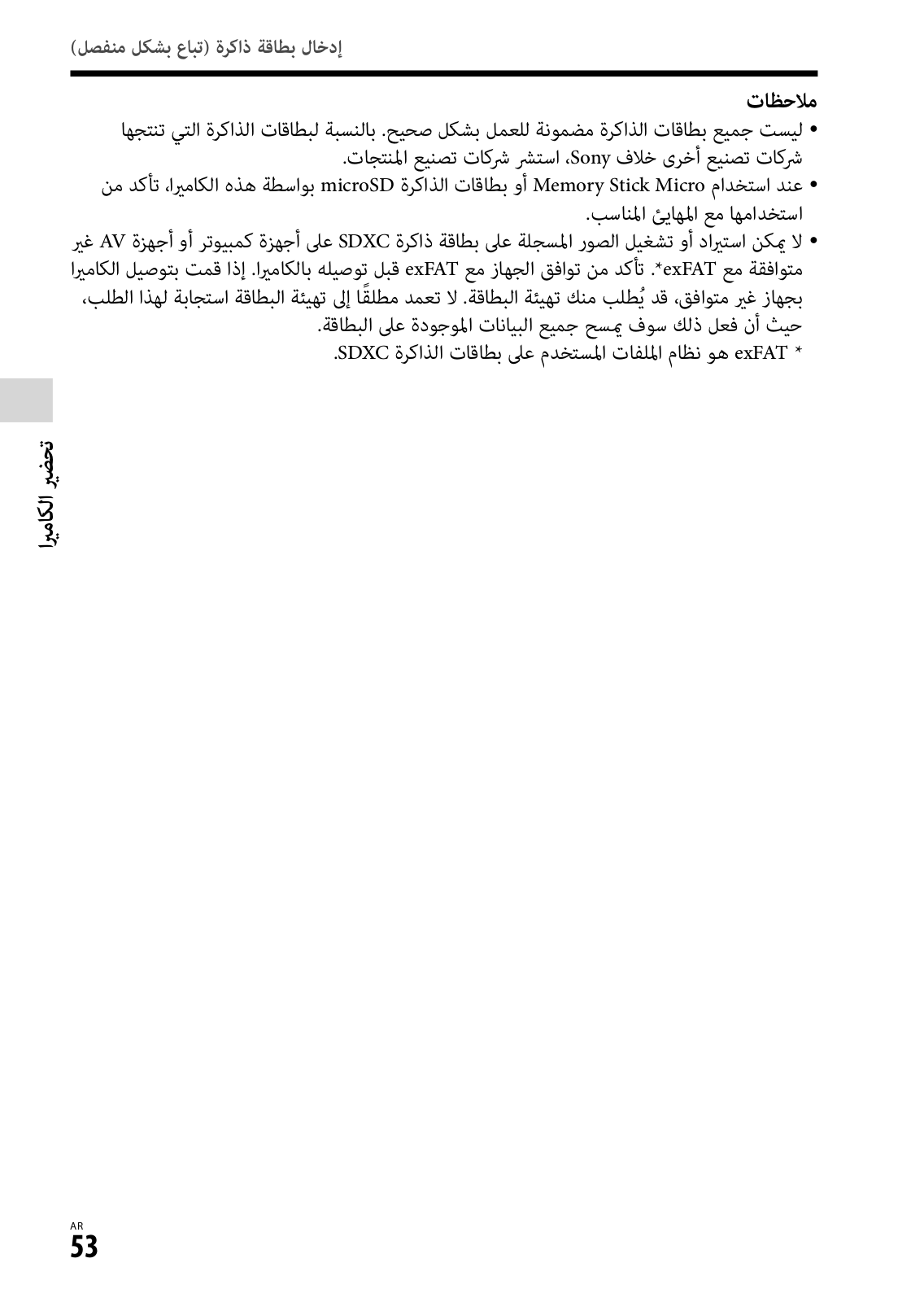 إدخال بطاقة ذاكرة (تباع بشكل منفصل)

ملاحظات

• ليست جميع بطاقات الذاكرة مضمونة للعمل بشكل صحيح. بالنسبة لبطاقات الذاكرة التي تنتجها شركات تصنيع أخرى خلاف Sony، استشر شركات تصنيع المنتجات.

• عند استخدام Memory Stick Micro أو بطاقات الذاكرة microSD بواسطة هذه الكاميرا، تأكد من استخدامها مع المهايئ المناسب.

• لا يمكن استيراد أو تشغيل الصور المسجلة على بطاقة ذاكرة SDXC على أجهزة كمبيوتر أو أجهزة AV غير متوافقة مع exFAT*. تأكد من توافق الجهاز مع exFAT قبل توصيله بالكاميرا. إذا قمت بتوصيل الكاميرا بجهاز غير متوافق، قد يُطلب منك تهيئة البطاقة. لا تعمد مطلقًا إلى تهيئة البطاقة استجابة لهذا الطلب، حيث أن فعل ذلك سوف يمسح جميع البيانات الموجودة على البطاقة.

* exFAT هو نظام الملفات المستخدم على بطاقات الذاكرة SDXC.

تحضير الكاميرا

AR
53